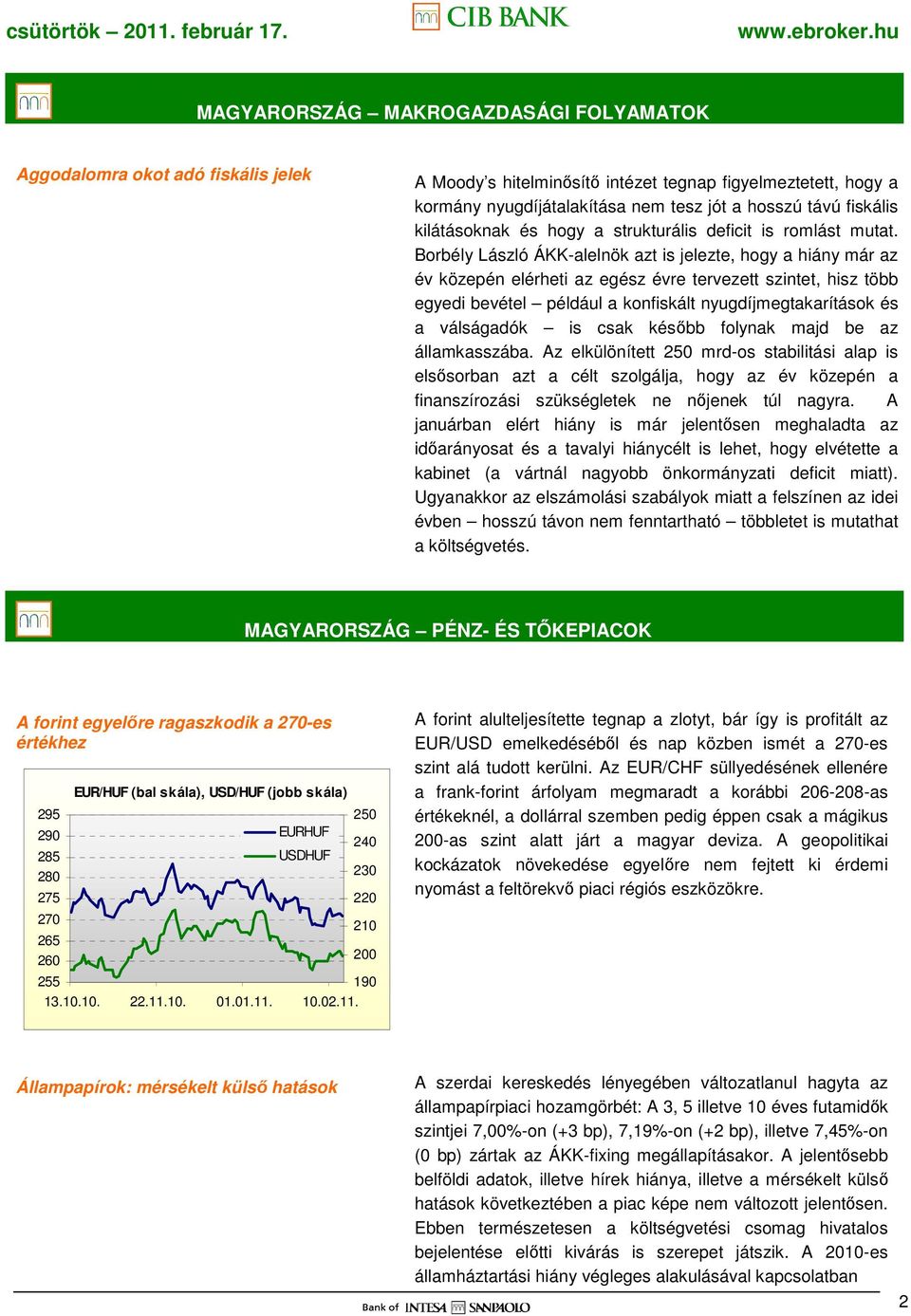 csütörtök – 2011. február 17.

CIB BANK

www.ebroker.hu

MAGYARORSZÁG – MAKROGAZDASÁGI FOLYAMATOK

Aggodalomra okot adó fiskális jelek

A Moody's hitelminősítő intézet tegnap figyelmeztetett, hogy a kormány nyugdíjátalakítása nem tesz jót a hosszú távú fiskális kilátásoknak és hogy a strukturális deficit is romlást mutat. Borbély László ÁKK-alelnök azt is jelezte, hogy a hiány már az év közepén elérheti az egész évre tervezett szintet, hisz több egyedi bevétel – például a konfiskált nyugdíjmegtakarítások és a válságadók – is csak később folynak majd be az államkasszába. Az elkülönített 250 mrd-os stabilitási alap is elsősorban azt a célt szolgálja, hogy az év közepén a finanszírozási szükségletek ne nőjenek túl nagyra. A januárban elért hiány is már jelentősen meghaladta az időarányosat és a tavalyi hiánycélt is lehet, hogy elvétette a kabinet (a vártnál nagyobb önkormányzati deficit miatt). Ugyanakkor az elszámolási szabályok miatt a felszínen az idei évben – hosszú távon nem fenntartható – többletet is mutathat a költségvetés.

MAGYARORSZÁG – PÉNZ- ÉS TŐKEPIACOK

A forint egyelőre ragaszkodik a 270-es értékhez

EUR/HUF (bal skála), USD/HUF (jobb skála)

295
290
285
280
275
270
265
260
255

250
240
230
220
210
200
190

EURHUF
USDHUF

13.10.10. 22.11.10. 01.01.11. 10.02.11.

A forint alulteljesítette tegnap a zlotyt, bár így is profitált az EUR/USD emelkedéséből és nap közben ismét a 270-es szint alá tudott kerülni. Az EUR/CHF süllyedésének ellenére a frank-forint árfolyam megmaradt a korábbi 206-208-as értékeknél, a dollárral szemben pedig éppen csak a mágikus 200-as szint alatt járt a magyar deviza. A geopolitikai kockázatok növekedése egyelőre nem fejtett ki érdemi nyomást a feltörekvő piaci régiós eszközökre.

Állampapírok: mérsékelt külső hatások

A szerdai kereskedés lényegében változatlanul hagyta az állampapírpiaci hozamgörbét: A 3, 5 illetve 10 éves futamidők szintjei 7,00%-on (+3 bp), 7,19%-on (+2 bp), illetve 7,45%-on (0 bp) zártak az ÁKK-fixing megállapításakor. A jelentősebb belföldi adatok, illetve hírek hiánya, illetve a mérsékelt külső hatások következtében a piac képe nem változott jelentősen. Ebben természetesen a költségvetési csomag hivatalos bejelentése előtti kivárás is szerepet játszik. A 2010-es államháztartási hiány végleges alakulásával kapcsolatban

Bank of INTESA SANPAOLO

2